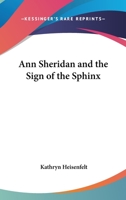 —KESSINGER'S RARE REPRINTS—

Ann Sheridan and the Sign of the Sphinx

Kathryn Heisenfelt